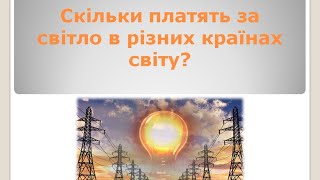 Скільки платять за світло в різних країнах світу?